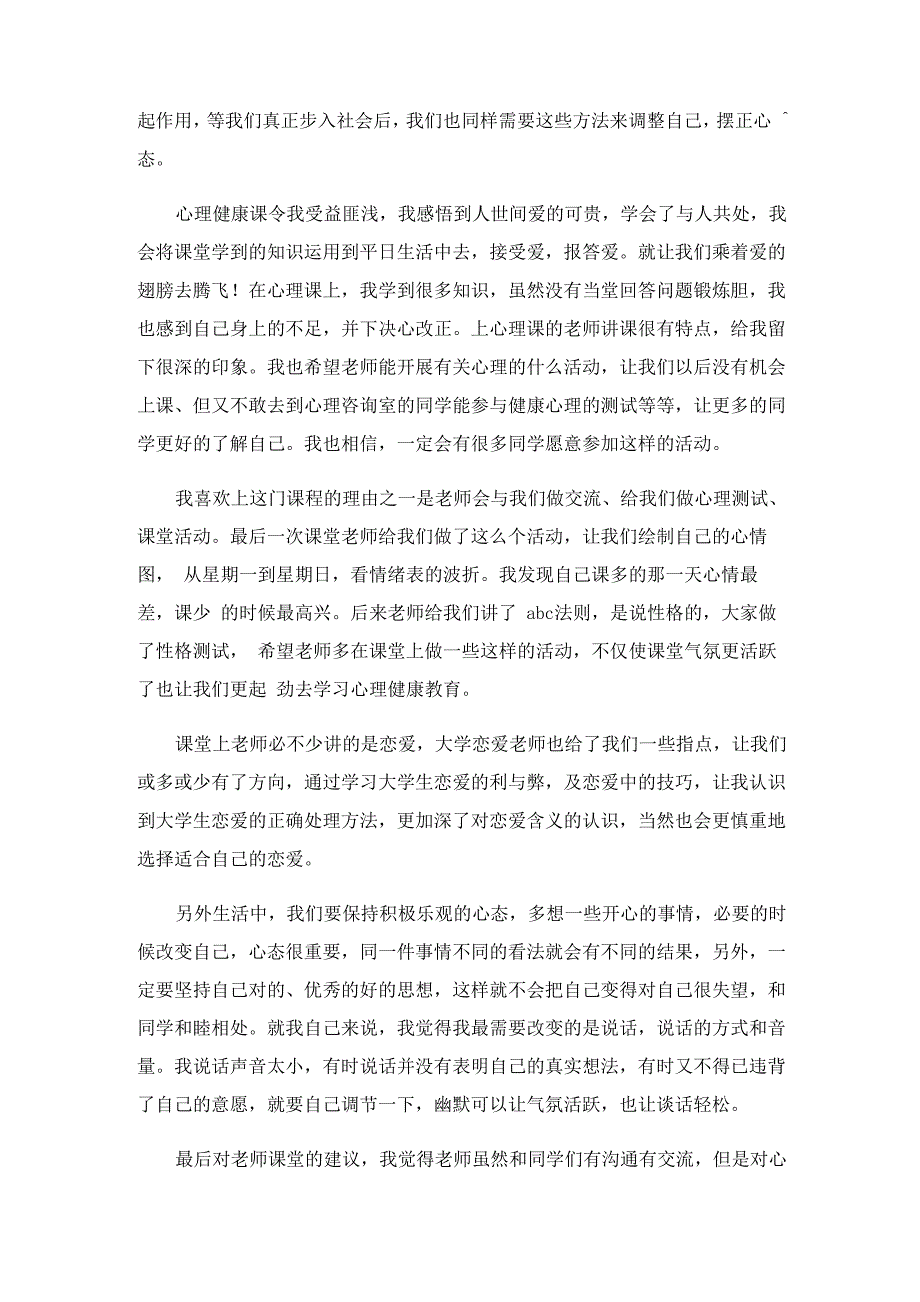 起作用，等我们真正步入社会后，我们也同样需要这些方法来调整自己，摆正心 ^ 态。

心理健康课令我受益匪浅，我感悟到人世间爱的可贵，学会了与人共处，我会将课堂学到的知识运用到平日生活中去，接受爱，报答爱。就让我们乘着爱的翅膀去腾飞！在心理课上，我学到很多知识，虽然没有当堂回答问题锻炼胆，我也感到自己身上的不足，并下决心改正。上心理课的老师讲课很有特点，给我留下很深的印象。我也希望老师能开展有关心理的什么活动，让我们以后没有机会上课、但又不敢去到心理咨询室的同学能参与健康心理的测试等等，让更多的同学更好的了解自己。我也相信，一定会有很多同学愿意参加这样的活动。

我喜欢上这门课程的理由之一是老师会与我们做交流、给我们做心理测试、课堂活动。最后一次课堂老师给我们做了这么个活动，让我们绘制自己的心情图， 从星期一到星期日，看情绪表的波折。我发现自己课多的那一天心情最差，课少 的时候最高兴。后来老师给我们讲了 abc法则，是说性格的，大家做了性格测试， 希望老师多在课堂上做一些这样的活动，不仅使课堂气氛更活跃了也让我们更起 劲去学习心理健康教育。

课堂上老师必不少讲的是恋爱，大学恋爱老师也给了我们一些指点，让我们或多或少有了方向，通过学习大学生恋爱的利与弊，及恋爱中的技巧，让我认识到大学生恋爱的正确处理方法，更加深了对恋爱含义的认识，当然也会更慎重地选择适合自己的恋爱。

另外生活中，我们要保持积极乐观的心态，多想一些开心的事情，必要的时候改变自己，心态很重要，同一件事情不同的看法就会有不同的结果，另外，一定要坚持自己对的、优秀的好的思想，这样就不会把自己变得对自己很失望，和同学和睦相处。就我自己来说，我觉得我最需要改变的是说话，说话的方式和音量。我说话声音太小，有时说话并没有表明自己的真实想法，有时又不得已违背了自己的意愿，就要自己调节一下，幽默可以让气氛活跃，也让谈话轻松。

最后对老师课堂的建议，我觉得老师虽然和同学们有沟通有交流，但是对心